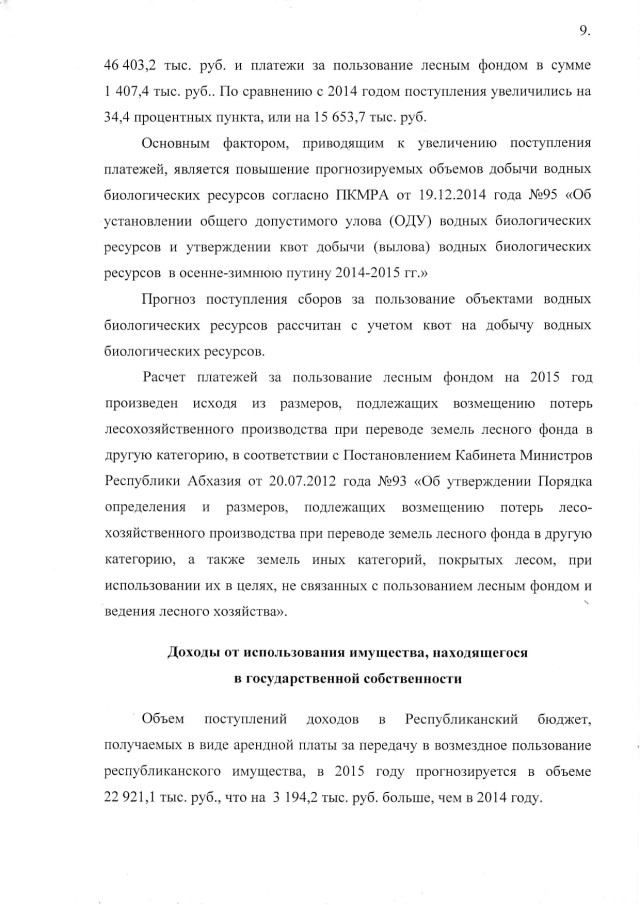 9.

46 403,2 тыс. руб. и платежи за пользование лесным фондом в сумме 1 407,4 тыс. руб.. По сравнению с 2014 годом поступления увеличились на 34,4 процентных пункта, или на 15 653,7 тыс. руб.

Основным фактором, приводящим к увеличению поступления платежей, является повышение прогнозируемых объемов добычи водных биологических ресурсов согласно ПКМРА от 19.12.2014 года №95 «Об установлении общего допустимого улова (ОДУ) водных биологических ресурсов и утверждении квот добычи (вылова) водных биологических ресурсов в осенне-зимнюю путину 2014-2015 гг.»

Прогноз поступления сборов за пользование объектами водных биологических ресурсов рассчитан с учетом квот на добычу водных биологических ресурсов.

Расчет платежей за пользование лесным фондом на 2015 год произведен исходя из размеров, подлежащих возмещению потерь лесохозяйственного производства при переводе земель лесного фонда в другую категорию, в соответствии с Постановлением Кабинета Министров Республики Абхазия от 20.07.2012 года №93 «Об утверждении Порядка определения и размеров, подлежащих возмещению потерь лесохозяйственного производства при переводе земель лесного фонда в другую категорию, а также земель иных категорий, покрытых лесом, при использовании их в целях, не связанных с пользованием лесным фондом и ведения лесного хозяйства».

Доходы от использования имущества, находящегося в государственной собственности

Объем поступлений доходов в Республиканский бюджет, получаемых в виде арендной платы за передачу в возмездное пользование республиканского имущества, в 2015 году прогнозируется в объеме 22 921,1 тыс. руб., что на 3 194,2 тыс. руб. больше, чем в 2014 году.